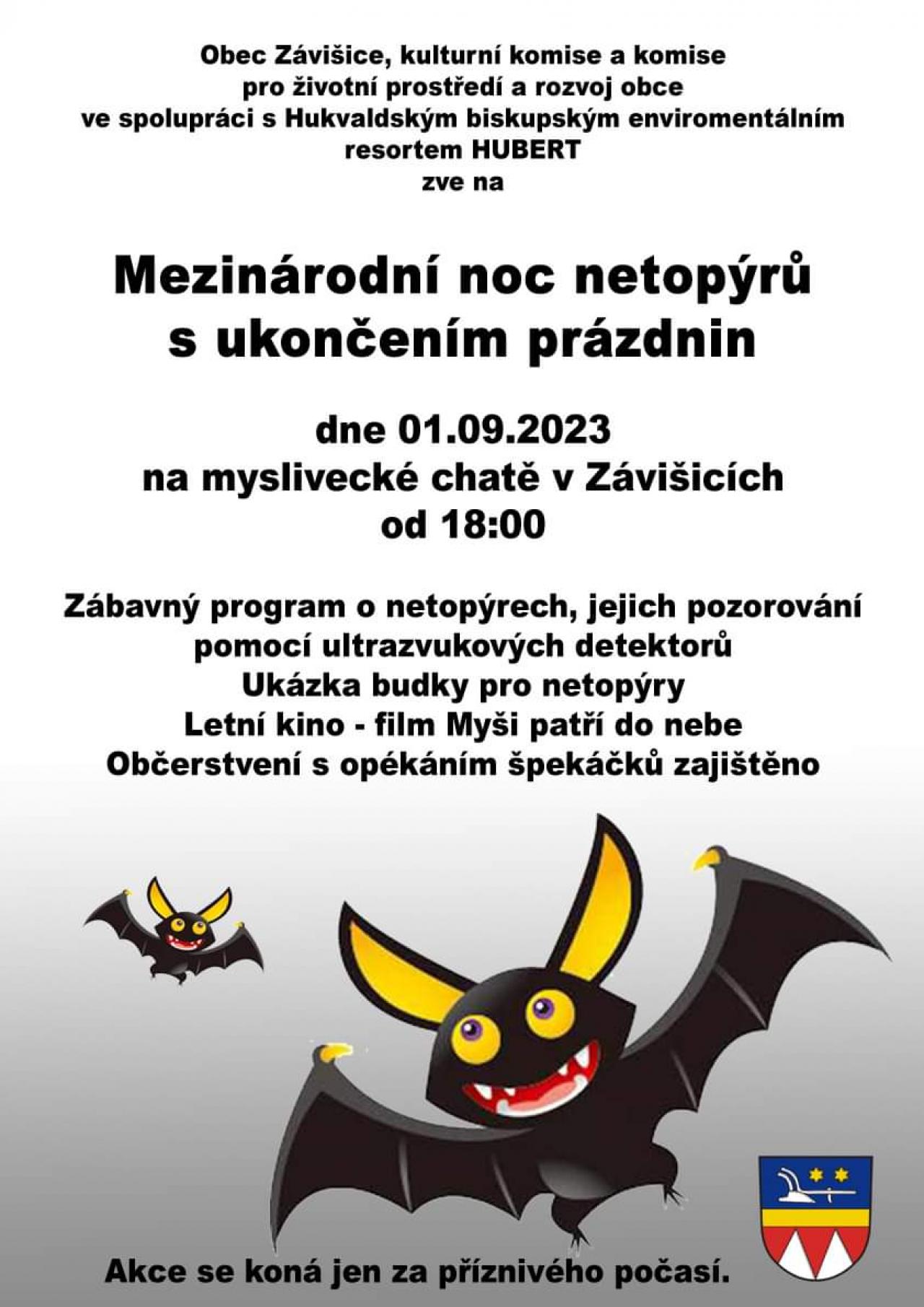 Obec Závišice, kulturní komise a komise pro životní prostředí a rozvoj obce ve spolupráci s Hukvaldským biskupským enviromentálním resortem HUBERT zve na

Mezinárodní noc netopýrů s ukončením prázdnin

dne 01.09.2023
na myslivecké chatě v Závišicích
od 18:00

Zábavný program o netopýrech, jejich pozorování pomocí ultrazvukových detektorů
Ukázka budky pro netopýry
Letní kino - film Myši patří do nebe
Občerstvení s opékáním špekáčků zajištěno

Akce se koná jen za příznivého počasí.